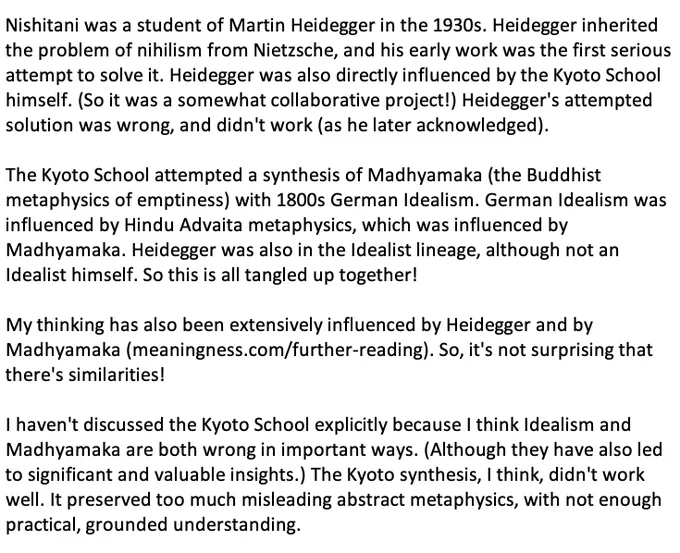 Nishitani was a student of Martin Heidegger in the 1930s. Heidegger inherited the problem of nihilism from Nietzsche, and his early work was the first serious attempt to solve it. Heidegger was also directly influenced by the Kyoto School himself. (So it was a somewhat collaborative project!) Heidegger's attempted solution was wrong, and didn't work (as he later acknowledged).

The Kyoto School attempted a synthesis of Madhyamaka (the Buddhist metaphysics of emptiness) with 1800s German Idealism. German Idealism was influenced by Hindu Advaita metaphysics, which was influenced by Madhyamaka. Heidegger was also in the Idealist lineage, although not an Idealist himself. So this is all tangled up together!

My thinking has also been extensively influenced by Heidegger and by Madhyamaka (meaningness.com/further-reading). So, it's not surprising that there's similarities!

I haven't discussed the Kyoto School explicitly because I think Idealism and Madhyamaka are both wrong in important ways. (Although they have also led to significant and valuable insights.) The Kyoto synthesis, I think, didn't work well. It preserved too much misleading abstract metaphysics, with not enough practical, grounded understanding.